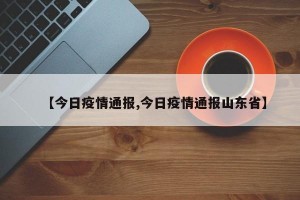 【今日疫情通报,今日疫情通报山东省】